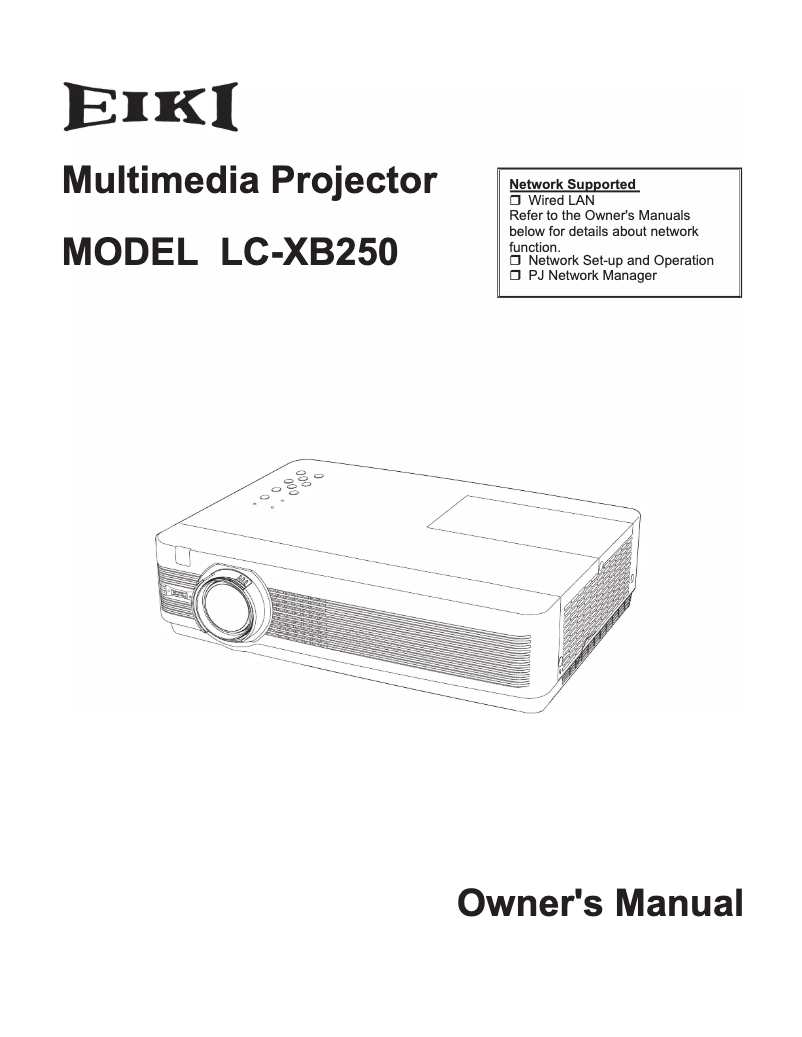 EIKI

Multimedia Projector

MODEL LC-XB250

Network Supported
❒ Wired LAN
Refer to the Owner's Manuals below for details about network function.
❒ Network Set-up and Operation
❒ PJ Network Manager

Owner's Manual